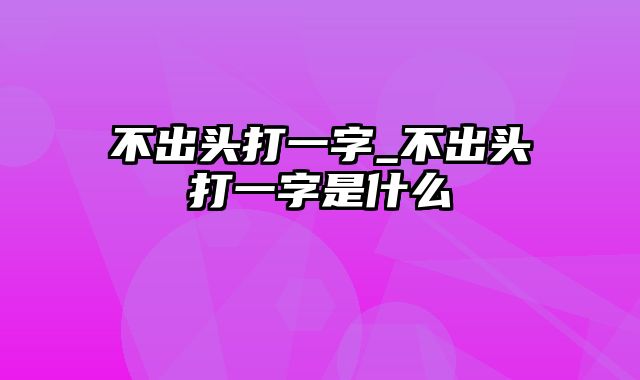 不出头打一字_不出头打一字是什么